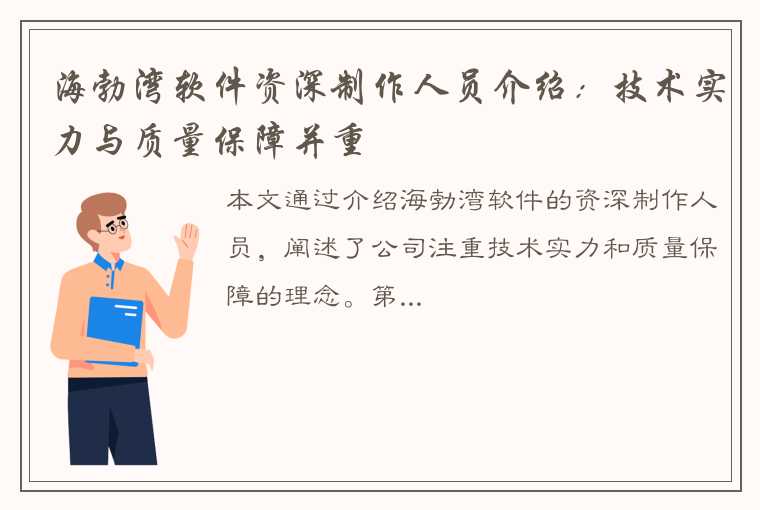 海勃湾软件资深制作人员介绍：技术实力与质量保障并重

本文通过介绍海勃湾软件的资深制作人员，阐述了公司注重技术实力和质量保障的理念。第...